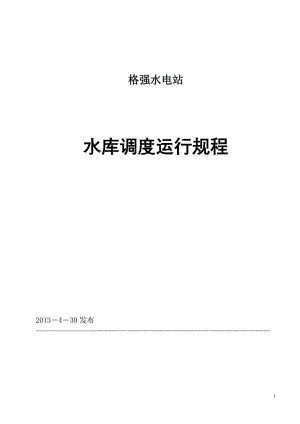 格强水电站

水库调度运行规程

2013－4－30发布

1